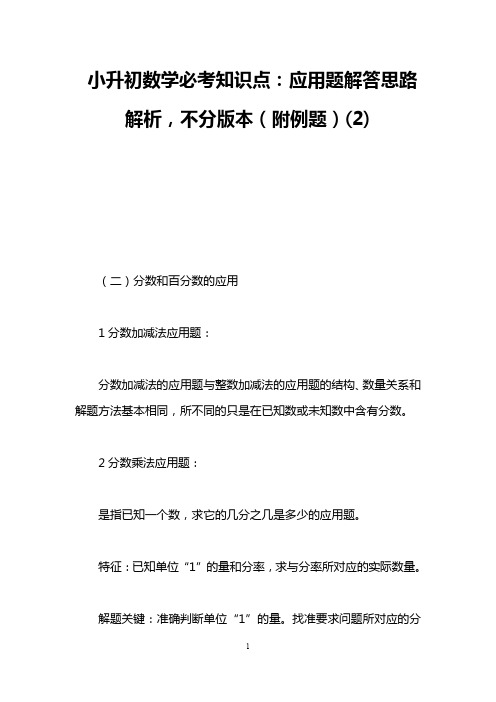 小升初数学必考知识点：应用题解答思路解析，不分版本（附例题）(2)

（二）分数和百分数的应用

1 分数加减法应用题：

分数加减法的应用题与整数加减法的应用题的结构、数量关系和解题方法基本相同，所不同的只是在已知数或未知数中含有分数。

2 分数乘法应用题：

是指已知一个数，求它的几分之几是多少的应用题。

特征：已知单位“1”的量和分率，求与分率所对应的实际数量。

解题关键：准确判断单位“1”的量。找准要求问题所对应的分

1